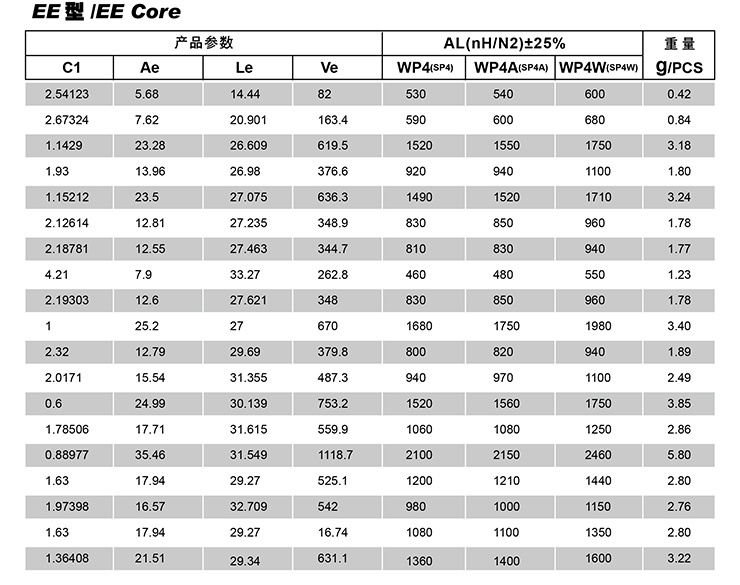 EE型 /EE Core

| 产品参数 | | | | AL(nH/N2)±25% | | | 重量 |
|---|---|---|---|---|---|---|---|
| C1 | Ae | Le | Ve | WP4(SP4) | WP4A(SP4A) | WP4W(SP4W) | g/PCS |
| 2.54123 | 5.68 | 14.44 | 82 | 530 | 540 | 600 | 0.42 |
| 2.67324 | 7.62 | 20.901 | 163.4 | 590 | 600 | 680 | 0.84 |
| 1.1429 | 23.28 | 26.609 | 619.5 | 1520 | 1550 | 1750 | 3.18 |
| 1.93 | 13.96 | 26.98 | 376.6 | 920 | 940 | 1100 | 1.80 |
| 1.15212 | 23.5 | 27.075 | 636.3 | 1490 | 1520 | 1710 | 3.24 |
| 2.12614 | 12.81 | 27.235 | 348.9 | 830 | 850 | 960 | 1.78 |
| 2.18781 | 12.55 | 27.463 | 344.7 | 810 | 830 | 940 | 1.77 |
| 4.21 | 7.9 | 33.27 | 262.8 | 460 | 480 | 550 | 1.23 |
| 2.19303 | 12.6 | 27.621 | 348 | 830 | 850 | 960 | 1.78 |
| 1 | 25.2 | 27 | 670 | 1680 | 1750 | 1980 | 3.40 |
| 2.32 | 12.79 | 29.69 | 379.8 | 800 | 820 | 940 | 1.89 |
| 2.0171 | 15.54 | 31.355 | 487.3 | 940 | 970 | 1100 | 2.49 |
| 0.6 | 24.99 | 30.139 | 753.2 | 1520 | 1560 | 1750 | 3.85 |
| 1.78506 | 17.71 | 31.615 | 559.9 | 1060 | 1080 | 1250 | 2.86 |
| 0.88977 | 35.46 | 31.549 | 1118.7 | 2100 | 2150 | 2460 | 5.80 |
| 1.63 | 17.94 | 29.27 | 525.1 | 1200 | 1210 | 1440 | 2.80 |
| 1.97398 | 16.57 | 32.709 | 542 | 980 | 1000 | 1150 | 2.76 |
| 1.63 | 17.94 | 29.27 | 16.74 | 1080 | 1100 | 1350 | 2.80 |
| 1.36408 | 21.51 | 29.34 | 631.1 | 1360 | 1400 | 1600 | 3.22 |